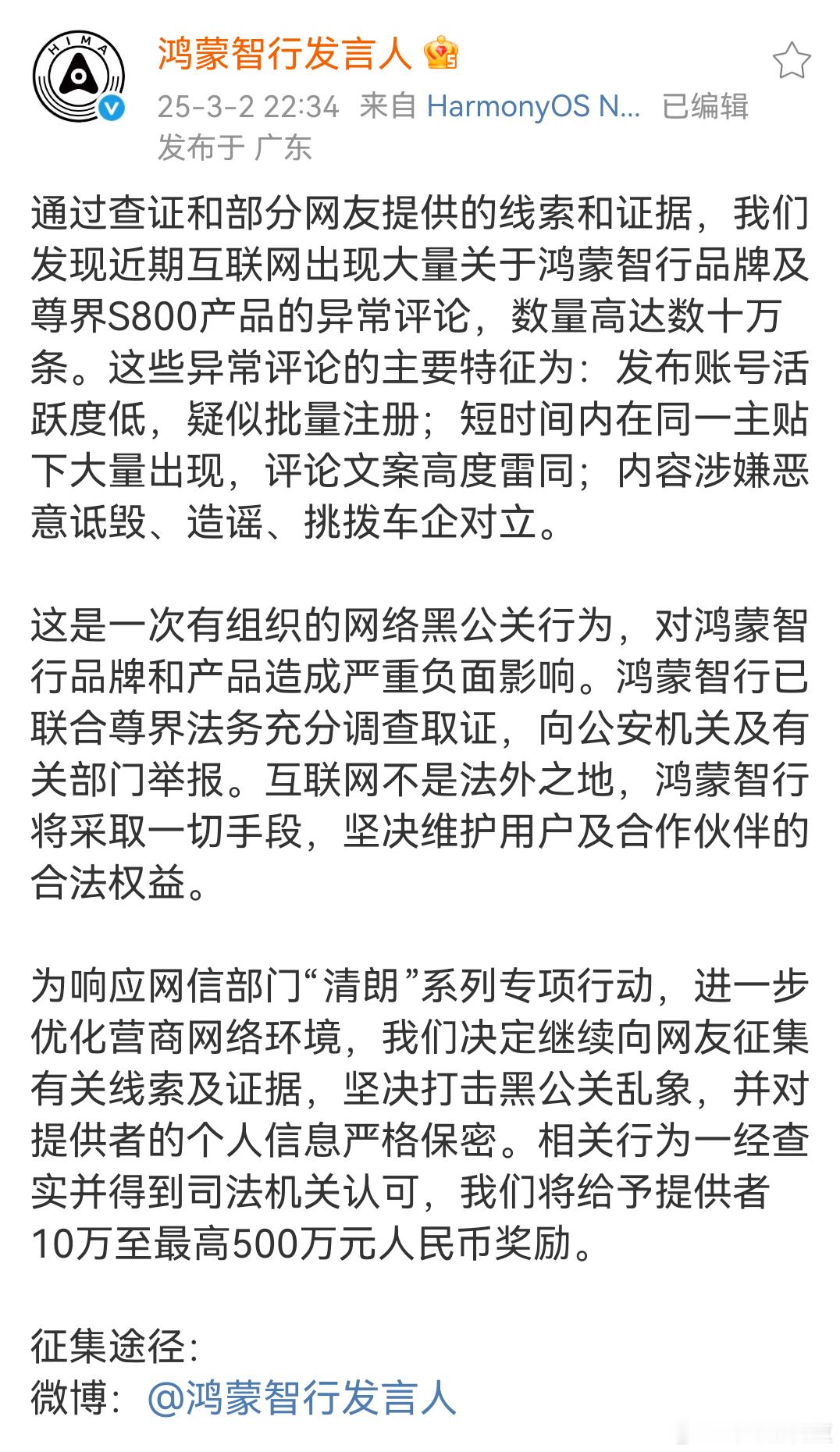 HIMA

鸿蒙智行发言人

25-3-2 22:34 来自 HarmonyOS N... 已编辑
发布于 广东

通过查证和部分网友提供的线索和证据，我们发现近期互联网出现大量关于鸿蒙智行品牌及尊界S800产品的异常评论，数量高达数十万条。这些异常评论的主要特征为：发布账号活跃度低，疑似批量注册；短时间内在同一主贴下大量出现，评论文案高度雷同；内容涉嫌恶意诋毁、造谣、挑拨车企对立。

这是一次有组织的网络黑公关行为，对鸿蒙智行品牌和产品造成严重负面影响。鸿蒙智行已联合尊界法务充分调查取证，向公安机关及有关部门举报。互联网不是法外之地，鸿蒙智行将采取一切手段，坚决维护用户及合作伙伴的合法权益。

为响应网信部门“清朗”系列专项行动，进一步优化营商网络环境，我们决定继续向网友征集有关线索及证据，坚决打击黑公关乱象，并对提供者的个人信息严格保密。相关行为一经查实并得到司法机关认可，我们将给予提供者10万至最高500万元人民币奖励。

征集途径：
微博：@鸿蒙智行发言人